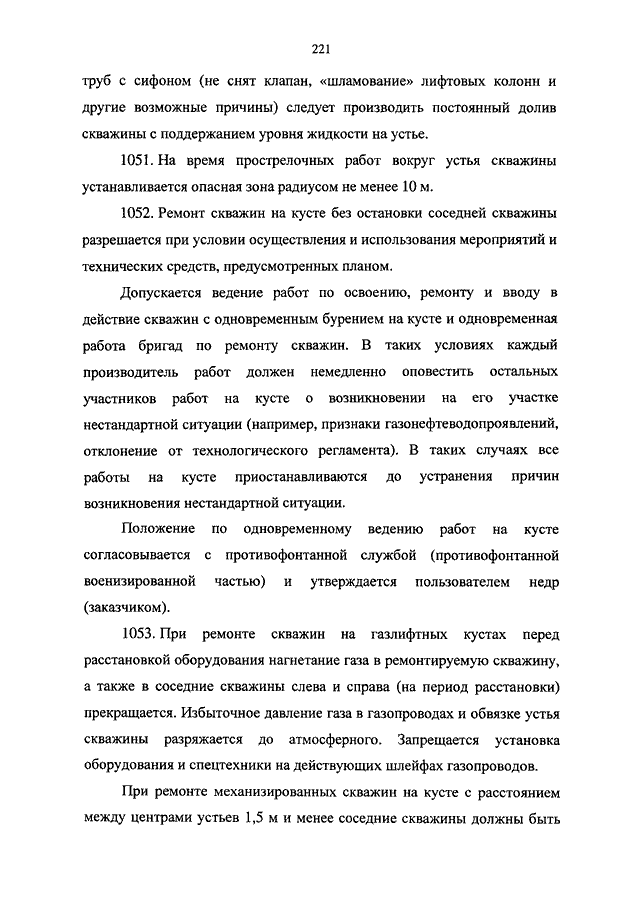 221

труб с сифоном (не снят клапан, «шламование» лифтовых колонн и другие возможные причины) следует производить постоянный долив скважины с поддержанием уровня жидкости на устье.

1051. На время прострелочных работ вокруг устья скважины устанавливается опасная зона радиусом не менее 10 м.

1052. Ремонт скважин на кусте без остановки соседней скважины разрешается при условии осуществления и использования мероприятий и технических средств, предусмотренных планом.

Допускается ведение работ по освоению, ремонту и вводу в действие скважин с одновременным бурением на кусте и одновременная работа бригад по ремонту скважин. В таких условиях каждый производитель работ должен немедленно оповестить остальных участников работ на кусте о возникновении на его участке нестандартной ситуации (например, признаки газонефтеводопроявлений, отклонение от технологического регламента). В таких случаях все работы на кусте приостанавливаются до устранения причин возникновения нестандартной ситуации.

Положение по одновременному ведению работ на кусте согласовывается с противофонтанной службой (противофонтанной военизированной частью) и утверждается пользователем недр (заказчиком).

1053. При ремонте скважин на газлифтных кустах перед расстановкой оборудования нагнетание газа в ремонтируемую скважину, а также в соседние скважины слева и справа (на период расстановки) прекращается. Избыточное давление газа в газопроводах и обвязке устья скважины разряжается до атмосферного. Запрещается установка оборудования и спецтехники на действующих шлейфах газопроводов.

При ремонте механизированных скважин на кусте с расстоянием между центрами устьев 1,5 м и менее соседние скважины должны быть